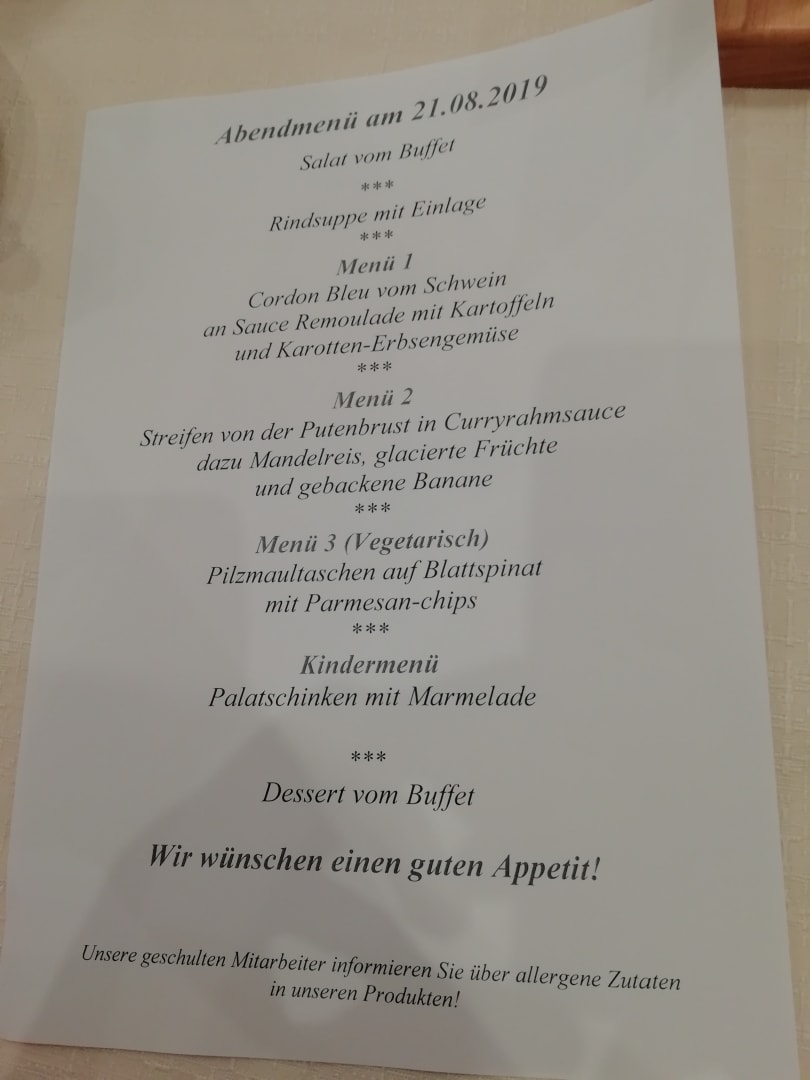 Abendmenü am 21.08.2019

Salat vom Buffet

***

Rindsuppe mit Einlage

***

Menü 1

Cordon Bleu vom Schwein
an Sauce Remoulade mit Kartoffeln
und Karotten-Erbsengemüse

***

Menü 2

Streifen von der Putenbrust in Curryrahmsauce
dazu Mandelreis, glacierte Früchte
und gebackene Banane

***

Menü 3 (Vegetarisch)

Pilzmaultaschen auf Blattspinat
mit Parmesan-chips

***

Kindermenü

Palatschinken mit Marmelade

***

Dessert vom Buffet

Wir wünschen einen guten Appetit!

Unsere geschulten Mitarbeiter informieren Sie über allergene Zutaten in unseren Produkten!